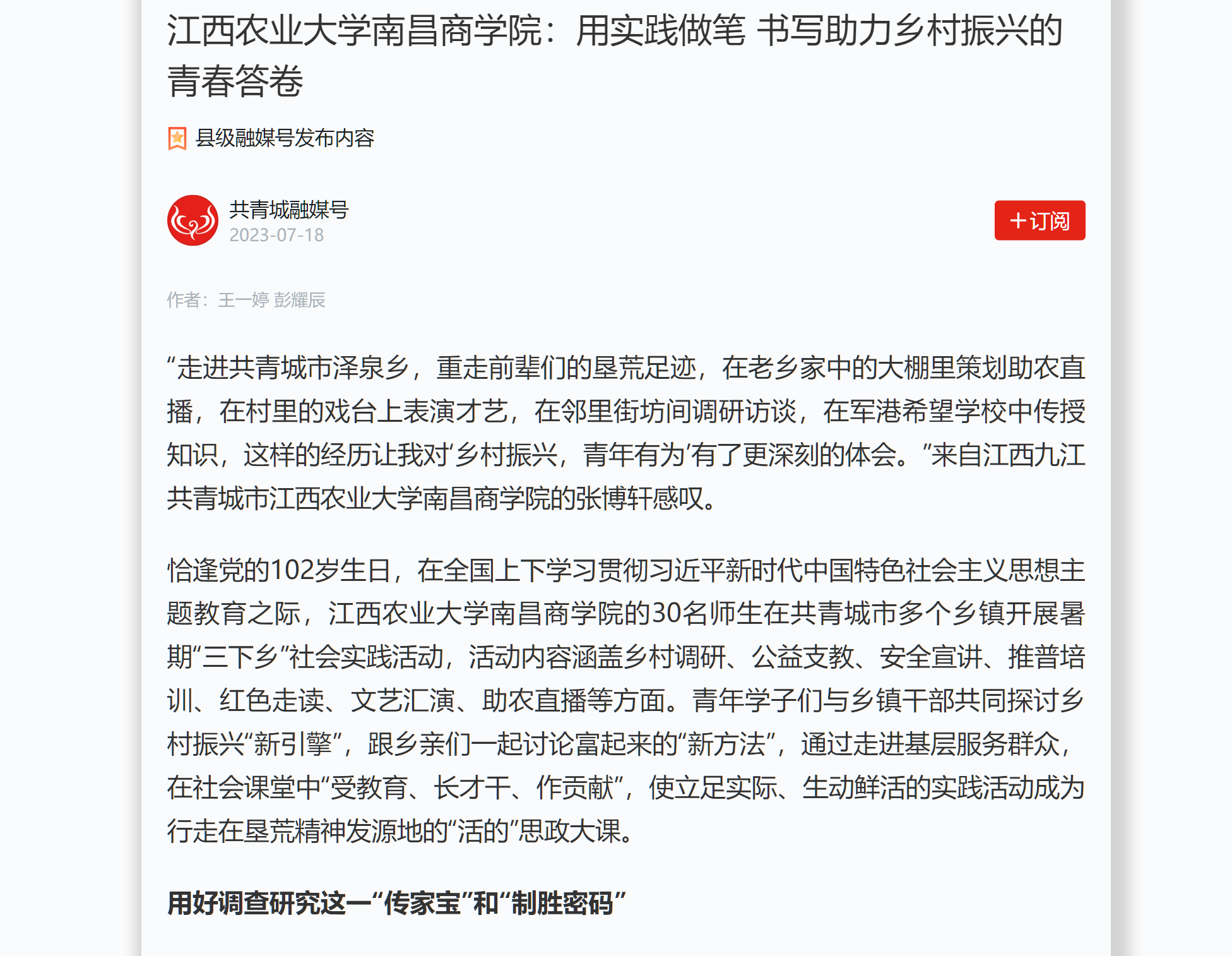 江西农业大学南昌商学院：用实践做笔 书写助力乡村振兴的青春答卷

县级融媒号发布内容

共青城融媒号
2023-07-18

＋订阅

作者：王一婷 彭耀辰

“走进共青城市泽泉乡，重走前辈们的垦荒足迹，在老乡家中的大棚里策划助农直播，在村里的戏台上表演才艺，在邻里街坊间调研访谈，在军港希望学校中传授知识，这样的经历让我对‘乡村振兴，青年有为’有了更深刻的体会。”来自江西九江共青城市江西农业大学南昌商学院的张博轩感叹。

恰逢党的102岁生日，在全国上下学习贯彻习近平新时代中国特色社会主义思想主题教育之际，江西农业大学南昌商学院的30名师生在共青城市多个乡镇开展暑期“三下乡”社会实践活动，活动内容涵盖乡村调研、公益支教、安全宣讲、推普培训、红色走读、文艺汇演、助农直播等方面。青年学子们与乡镇干部共同探讨乡村振兴“新引擎”，跟乡亲们一起讨论富起来的“新方法”，通过走进基层服务群众，在社会课堂中“受教育、长才干、作贡献”，使立足实际、生动鲜活的实践活动成为行走在垦荒精神发源地的“活的”思政大课。

用好调查研究这一“传家宝”和“制胜密码”